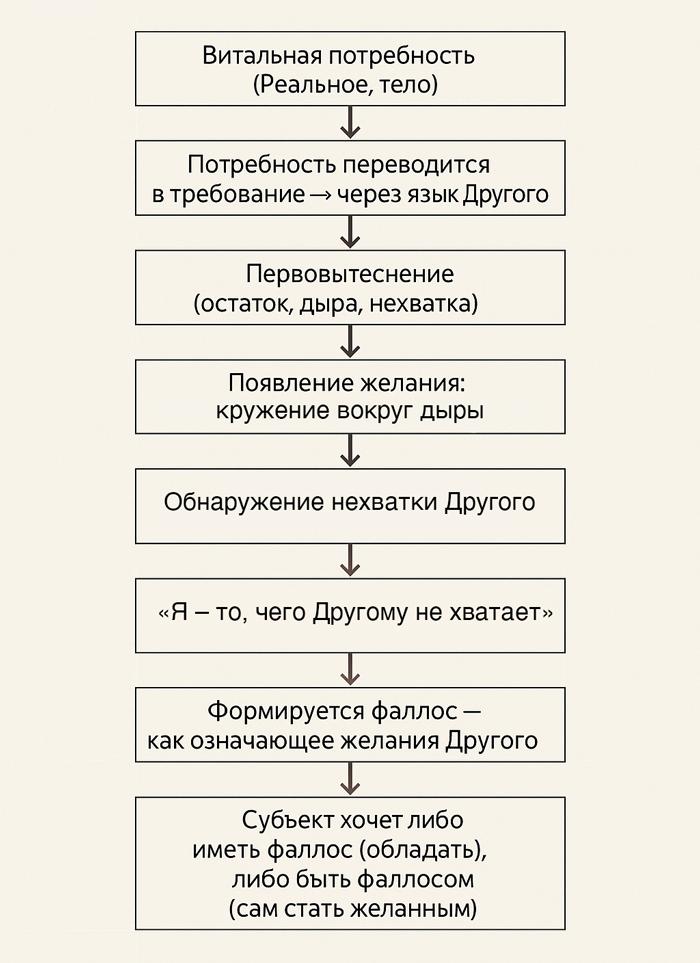 Витальная потребность
(Реальное, тело)

Потребность переводится
в требование → через язык Другого

Первовытеснение
(остаток, дыра, нехватка)

Появление желания:
кружение вокруг дыры

Обнаружение нехватки Другого

«Я – то, чего Другому не хватает»

Формируется фаллос —
как означающее желания Другого

Субъект хочет либо
иметь фаллос (обладать),
либо быть фаллосом
(сам стать желанным)